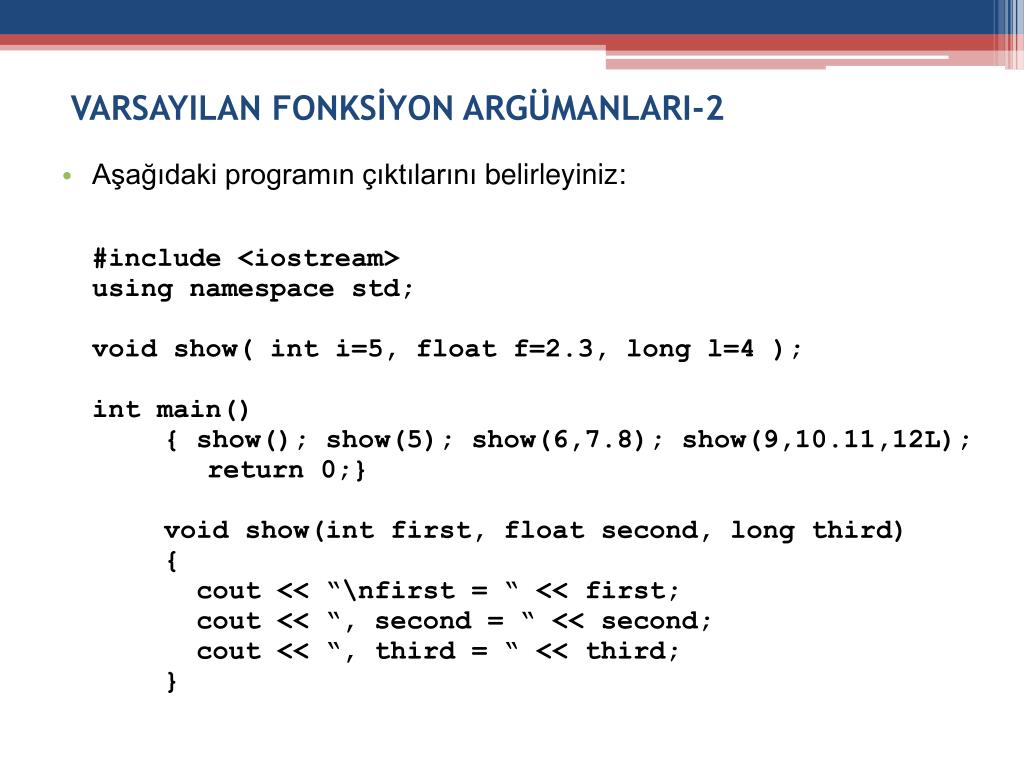 VARSAYILAN FONKSİYON ARGÜMANLARI-2

• Aşağıdaki programın çıktılarını belirleyiniz:

#include <iostream>
using namespace std;

void show( int i=5, float f=2.3, long l=4 );

int main()
{ show(); show(5); show(6,7.8); show(9,10.11,12L);
return 0;}

void show(int first, float second, long third)
{
cout << “\nfirst = “ << first;
cout << “, second = “ << second;
cout << “, third = “ << third;
}